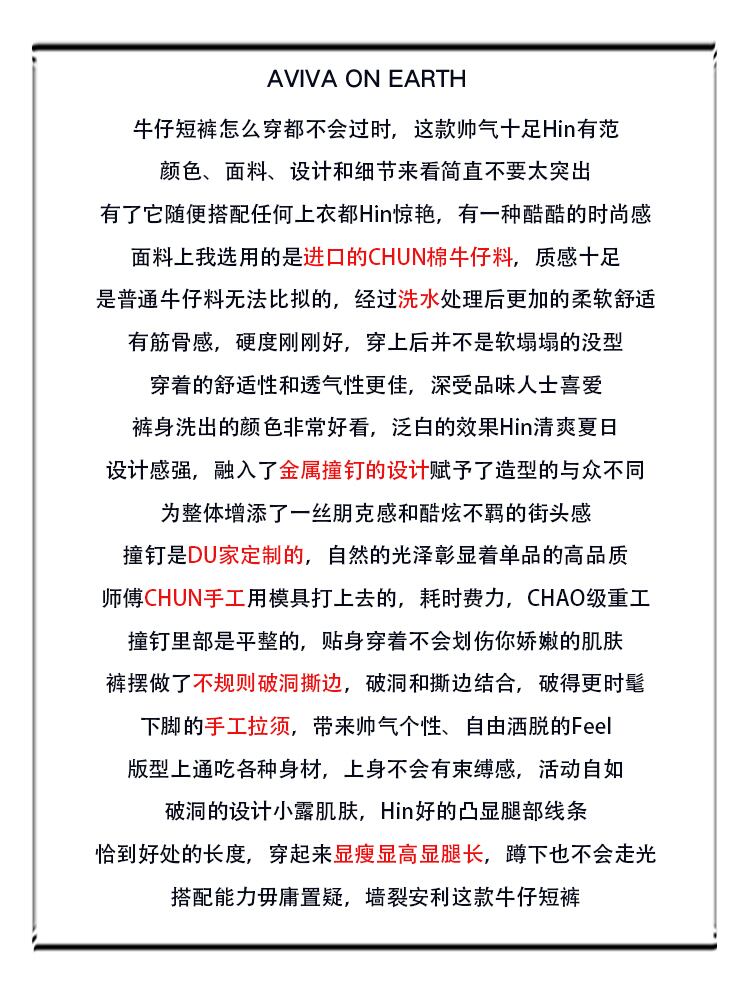 AVIVA ON EARTH

牛仔短裤怎么穿都不会过时，这款帅气十足Hin有范
颜色、面料、设计和细节来看简直不要太突出
有了它随便搭配任何上衣都Hin惊艳，有一种酷酷的时尚感
面料上我选用的是进口的CHUN棉牛仔料，质感十足
是普通牛仔料无法比拟的，经过洗水处理后更加的柔软舒适
有筋骨感，硬度刚刚好，穿上后并不是软塌塌的没型
穿着的舒适性和透气性更佳，深受品味人士喜爱
裤身洗出的颜色非常好看，泛白的效果Hin清爽夏日
设计感强，融入了金属撞钉的设计赋予了造型的与众不同
为整体增添了一丝朋克感和酷炫不羁的街头感
撞钉是DU家定制的，自然的光泽彰显着单品的高品质
师傅CHUN手工用模具打上去的，耗时费力，CHAO级重工
撞钉里部是平整的，贴身穿着不会划伤你娇嫩的肌肤
裤摆做了不规则破洞撕边，破洞和撕边结合，破得更时髦
下脚的手工拉须，带来帅气个性、自由洒脱的Feel
版型上通吃各种身材，上身不会有束缚感，活动自如
破洞的设计小露肌肤，Hin好的凸显腿部线条
恰到好处的长度，穿起来显瘦显高显腿长，蹲下也不会走光
搭配能力毋庸置疑，墙裂安利这款牛仔短裤